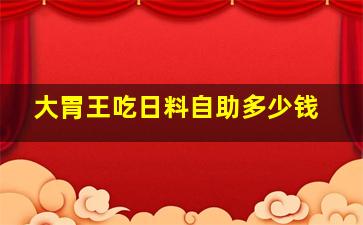 大胃王吃日料自助多少钱